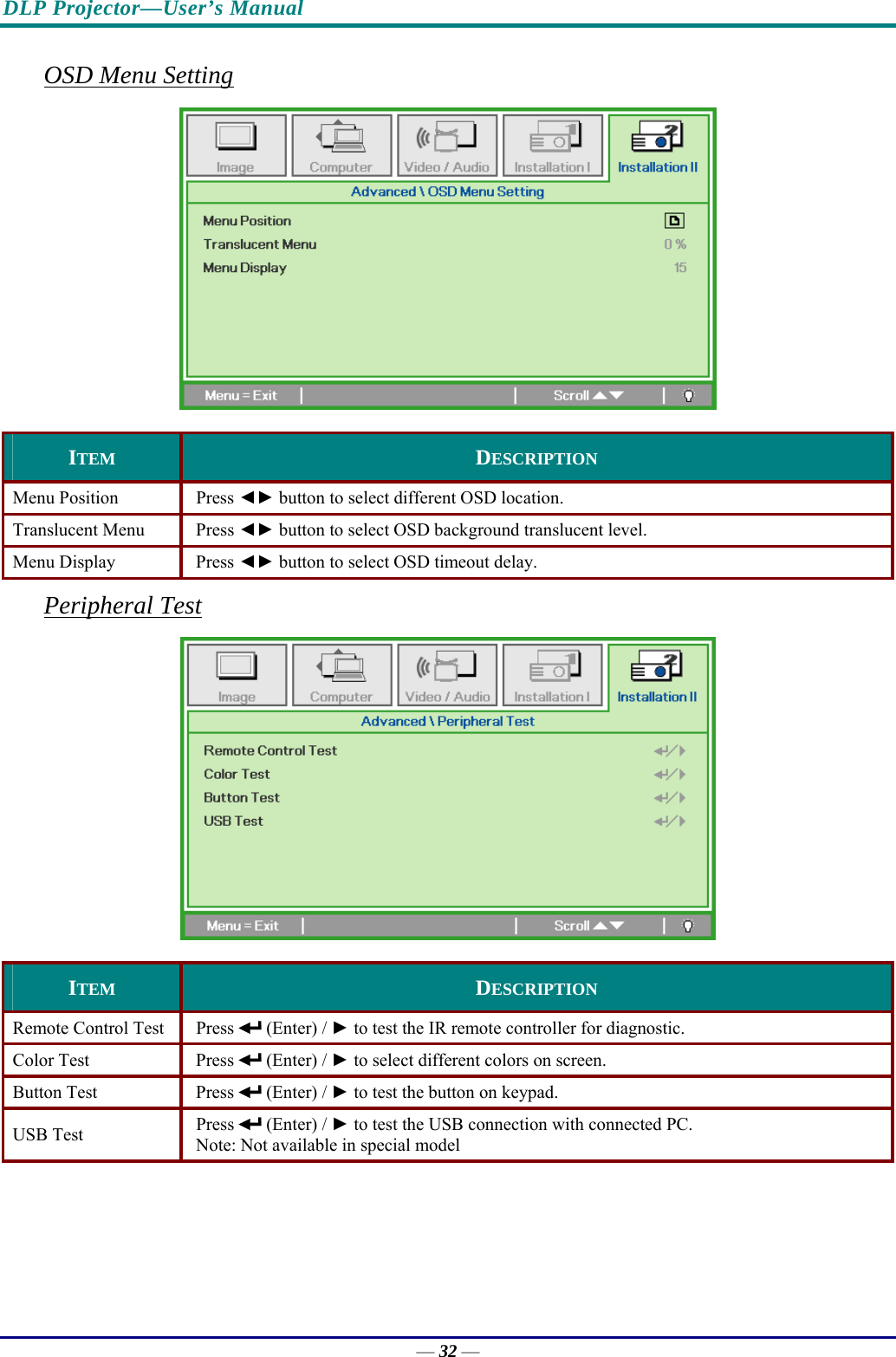 DLP Projector—User's Manual

OSD Menu Setting

Image Computer Video / Audio Installation I Installation II

Advanced \ OSD Menu Setting

Menu Position

Translucent Menu 0 %

Menu Display 15

Menu = Exit Scroll ▲▼

| ITEM | DESCRIPTION |
|---|---|
| Menu Position | Press ◄► button to select different OSD location. |
| Translucent Menu | Press ◄► button to select OSD background translucent level. |
| Menu Display | Press ◄► button to select OSD timeout delay. |

Peripheral Test

Image Computer Video / Audio Installation I Installation II

Advanced \ Peripheral Test

Remote Control Test ↵/►

Color Test ↵/►

Button Test ↵/►

USB Test ↵/►

Menu = Exit Scroll ▲▼

| ITEM | DESCRIPTION |
|---|---|
| Remote Control Test | Press ↵ (Enter) / ► to test the IR remote controller for diagnostic. |
| Color Test | Press ↵ (Enter) / ► to select different colors on screen. |
| Button Test | Press ↵ (Enter) / ► to test the button on keypad. |
| USB Test | Press ↵ (Enter) / ► to test the USB connection with connected PC. Note: Not available in special model |

— 32 —